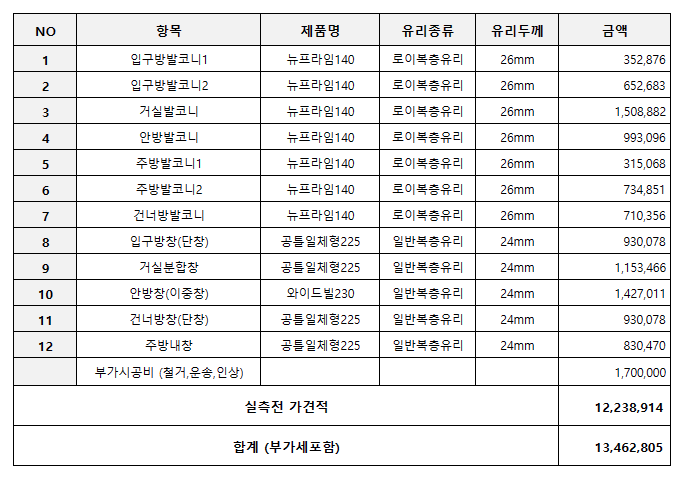 | NO | 항목 | 제품명 | 유리종류 | 유리두께 | 금액 |
|---|---|---|---|---|---|
| 1 | 입구방발코니1 | 뉴프라임140 | 로이복층유리 | 26mm | 352,876 |
| 2 | 입구방발코니2 | 뉴프라임140 | 로이복층유리 | 26mm | 652,683 |
| 3 | 거실발코니 | 뉴프라임140 | 로이복층유리 | 26mm | 1,508,882 |
| 4 | 안방발코니 | 뉴프라임140 | 로이복층유리 | 26mm | 993,096 |
| 5 | 주방발코니1 | 뉴프라임140 | 로이복층유리 | 26mm | 315,068 |
| 6 | 주방발코니2 | 뉴프라임140 | 로이복층유리 | 26mm | 734,851 |
| 7 | 건너방발코니 | 뉴프라임140 | 로이복층유리 | 26mm | 710,356 |
| 8 | 입구방창(단창) | 공틀일체형225 | 일반복층유리 | 24mm | 930,078 |
| 9 | 거실분합창 | 공틀일체형225 | 일반복층유리 | 24mm | 1,153,466 |
| 10 | 안방창(이중창) | 와이드빌230 | 일반복층유리 | 24mm | 1,427,011 |
| 11 | 건너방창(단창) | 공틀일체형225 | 일반복층유리 | 24mm | 930,078 |
| 12 | 주방내창 | 공틀일체형225 | 일반복층유리 | 24mm | 830,470 |
| | 부가시공비 (철거,운송,인상) | | | | 1,700,000 |
| 실측전 가견적 | | | | | 12,238,914 |
| 합계 (부가세포함) | | | | | 13,462,805 |